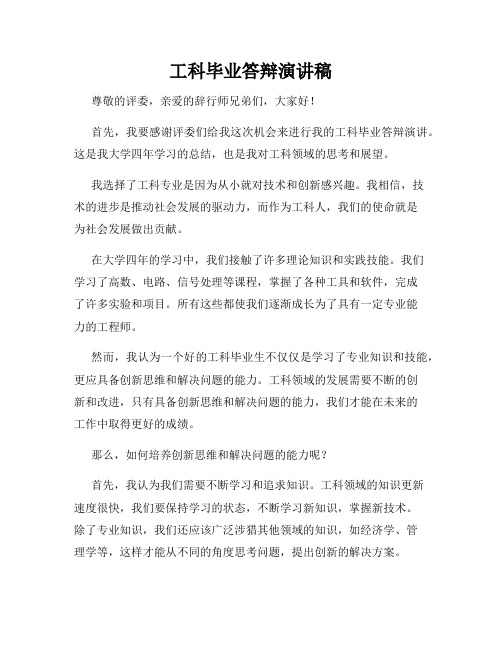 工科毕业答辩演讲稿

尊敬的评委，亲爱的辞行师兄弟们，大家好！

首先，我要感谢评委们给我这次机会来进行我的工科毕业答辩演讲。这是我大学四年学习的总结，也是我对工科领域的思考和展望。

我选择了工科专业是因为从小就对技术和创新感兴趣。我相信，技术的进步是推动社会发展的驱动力，而作为工科人，我们的使命就是为社会发展做出贡献。

在大学四年的学习中，我们接触了许多理论知识和实践技能。我们学习了高数、电路、信号处理等课程，掌握了各种工具和软件，完成了许多实验和项目。所有这些都使我们逐渐成长为了具有一定专业能力的工程师。

然而，我认为一个好的工科毕业生不仅仅是学习了专业知识和技能，更应具备创新思维和解决问题的能力。工科领域的发展需要不断的创新和改进，只有具备创新思维和解决问题的能力，我们才能在未来的工作中取得更好的成绩。

那么，如何培养创新思维和解决问题的能力呢？

首先，我认为我们需要不断学习和追求知识。工科领域的知识更新速度很快，我们要保持学习的状态，不断学习新知识，掌握新技术。除了专业知识，我们还应该广泛涉猎其他领域的知识，如经济学、管理学等，这样才能从不同的角度思考问题，提出创新的解决方案。